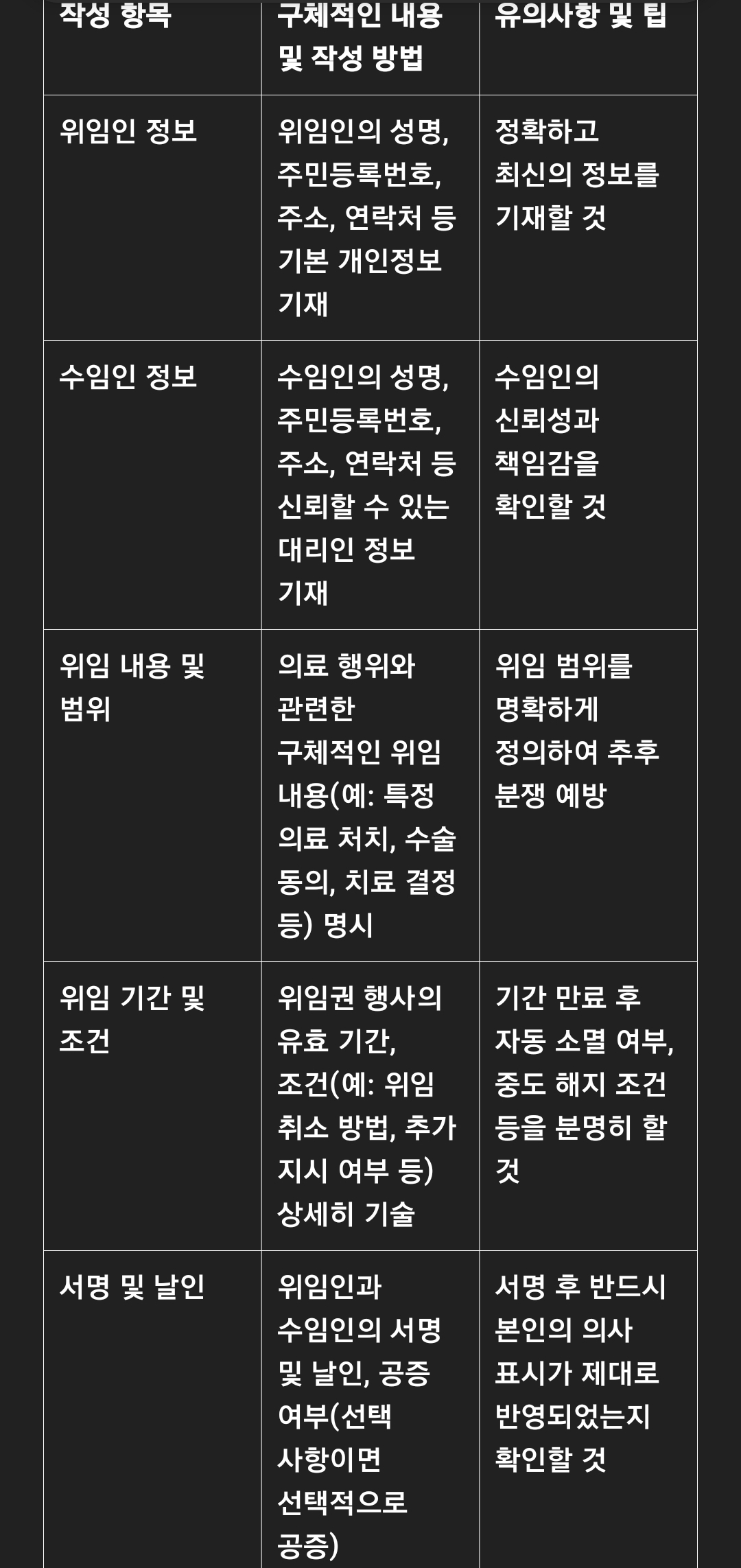 | 작성 항목 | 구체적인 내용 및 작성 방법 | 유의사항 및 팁 |
|---|---|---|
| 위임인 정보 | 위임인의 성명, 주민등록번호, 주소, 연락처 등 기본 개인정보 기재 | 정확하고 최신의 정보를 기재할 것 |
| 수임인 정보 | 수임인의 성명, 주민등록번호, 주소, 연락처 등 신뢰할 수 있는 대리인 정보 기재 | 수임인의 신뢰성과 책임감을 확인할 것 |
| 위임 내용 및 범위 | 의료 행위와 관련한 구체적인 위임 내용(예: 특정 의료 처치, 수술 동의, 치료 결정 등) 명시 | 위임 범위를 명확하게 정의하여 추후 분쟁 예방 |
| 위임 기간 및 조건 | 위임권 행사의 유효 기간, 조건(예: 위임 취소 방법, 추가 지시 여부 등) 상세히 기술 | 기간 만료 후 자동 소멸 여부, 중도 해지 조건 등을 분명히 할 것 |
| 서명 및 날인 | 위임인과 수임인의 서명 및 날인, 공증 여부(선택 사항이면 선택적으로 공증) | 서명 후 반드시 본인의 의사 표시가 제대로 반영되었는지 확인할 것 |